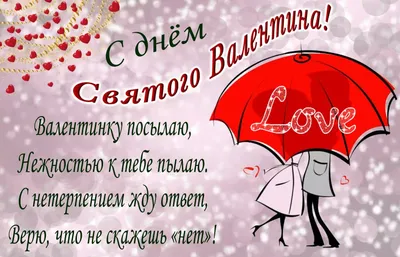 С днём
Святого Валентина!

Love

Валентинку посылаю,
Нежностью к тебе пылаю.
С нетерпением жду ответ,
Верю, что не скажешь «нет»!